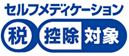 セルフメディケーション

税 控除 対象